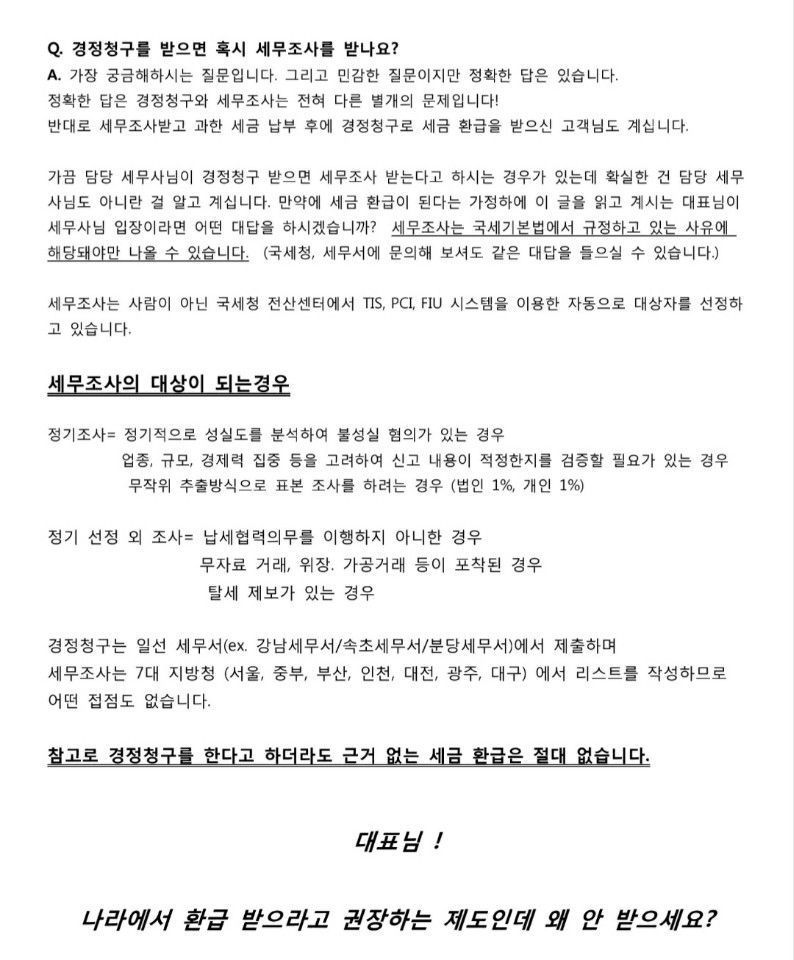 Q. 경정청구를 받으면 혹시 세무조사를 받나요?
A. 가장 궁금해하시는 질문입니다. 그리고 민감한 질문이지만 정확한 답은 있습니다.
정확한 답은 경정청구와 세무조사는 전혀 다른 별개의 문제입니다!
반대로 세무조사받고 과한 세금 납부 후에 경정청구로 세금 환급을 받으신 고객님도 계십니다.

가끔 담당 세무사님이 경정청구 받으면 세무조사 받는다고 하시는 경우가 있는데 확실한 건 담당 세무사님도 아니란 걸 알고 계십니다. 만약에 세금 환급이 된다는 가정하에 이 글을 읽고 계시는 대표님이 세무사님 입장이라면 어떤 대답을 하시겠습니까? 세무조사는 국세기본법에서 규정하고 있는 사유에 해당돼야만 나올 수 있습니다. (국세청, 세무서에 문의해 보셔도 같은 대답을 들으실 수 있습니다.)

세무조사는 사람이 아닌 국세청 전산센터에서 TIS, PCI, FIU 시스템을 이용한 자동으로 대상자를 선정하고 있습니다.

세무조사의 대상이 되는경우

정기조사= 정기적으로 성실도를 분석하여 불성실 혐의가 있는 경우
업종, 규모, 경제력 집중 등을 고려하여 신고 내용이 적정한지를 검증할 필요가 있는 경우
무작위 추출방식으로 표본 조사를 하려는 경우 (법인 1%, 개인 1%)

정기 선정 외 조사= 납세협력의무를 이행하지 아니한 경우
무자료 거래, 위장. 가공거래 등이 포착된 경우
탈세 제보가 있는 경우

경정청구는 일선 세무서(ex. 강남세무서/속초세무서/분당세무서)에서 제출하며
세무조사는 7대 지방청 (서울, 중부, 부산, 인천, 대전, 광주, 대구) 에서 리스트를 작성하므로 어떤 접점도 없습니다.

참고로 경정청구를 한다고 하더라도 근거 없는 세금 환급은 절대 없습니다.

대표님 !

나라에서 환급 받으라고 권장하는 제도인데 왜 안 받으세요?